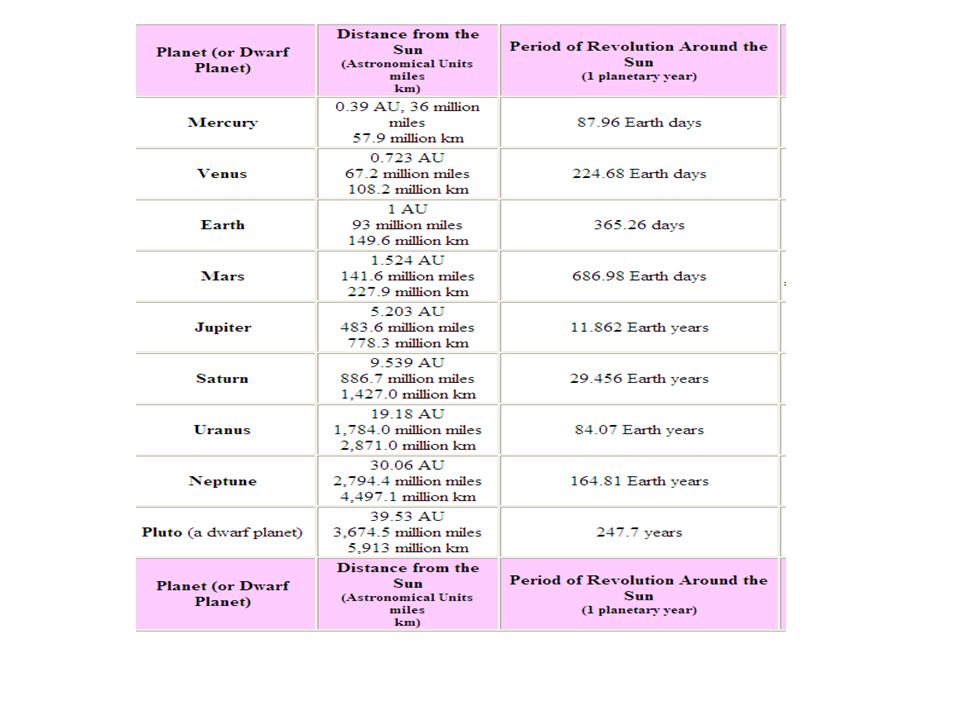 | Planet (or Dwarf Planet) | Distance from the Sun (Astronomical Units miles km) | Period of Revolution Around the Sun (1 planetary year) |
|---|---|---|
| Mercury | 0.39 AU, 36 million miles 57.9 million km | 87.96 Earth days |
| Venus | 0.723 AU 67.2 million miles 108.2 million km | 224.68 Earth days |
| Earth | 1 AU 93 million miles 149.6 million km | 365.26 days |
| Mars | 1.524 AU 141.6 million miles 227.9 million km | 686.98 Earth days |
| Jupiter | 5.203 AU 483.6 million miles 778.3 million km | 11.862 Earth years |
| Saturn | 9.539 AU 886.7 million miles 1,427.0 million km | 29.456 Earth years |
| Uranus | 19.18 AU 1,784.0 million miles 2,871.0 million km | 84.07 Earth years |
| Neptune | 30.06 AU 2,794.4 million miles 4,497.1 million km | 164.81 Earth years |
| Pluto (a dwarf planet) | 39.53 AU 3,674.5 million miles 5,913 million km | 247.7 years |
| Planet (or Dwarf Planet) | Distance from the Sun (Astronomical Units miles km) | Period of Revolution Around the Sun (1 planetary year) |